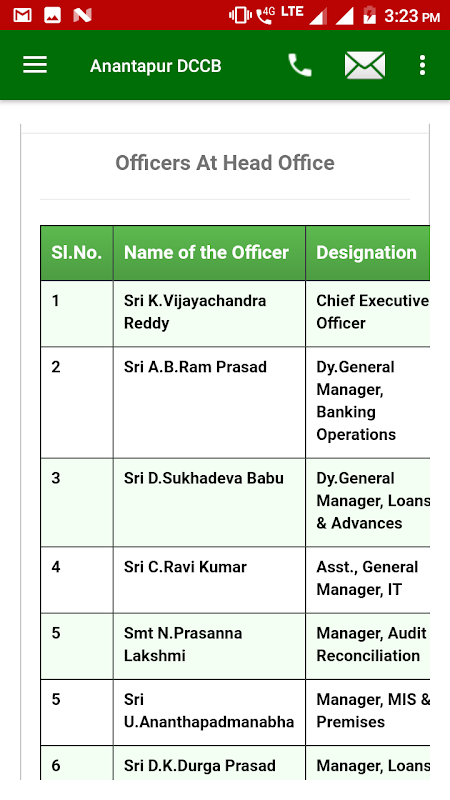 4G LTE 3:23 PM

Anantapur DCCB

Officers At Head Office

| Sl.No. | Name of the Officer | Designation |
|---|---|---|
| 1 | Sri K.Vijayachandra Reddy | Chief Executive Officer |
| 2 | Sri A.B.Ram Prasad | Dy.General Manager, Banking Operations |
| 3 | Sri D.Sukhadeva Babu | Dy.General Manager, Loans & Advances |
| 4 | Sri C.Ravi Kumar | Asst., General Manager, IT |
| 5 | Smt N.Prasanna Lakshmi | Manager, Audit Reconciliation |
| 5 | Sri U.Ananthapadmanabha | Manager, MIS & Premises |
| 6 | Sri D.K.Durga Prasad | Manager, Loans |